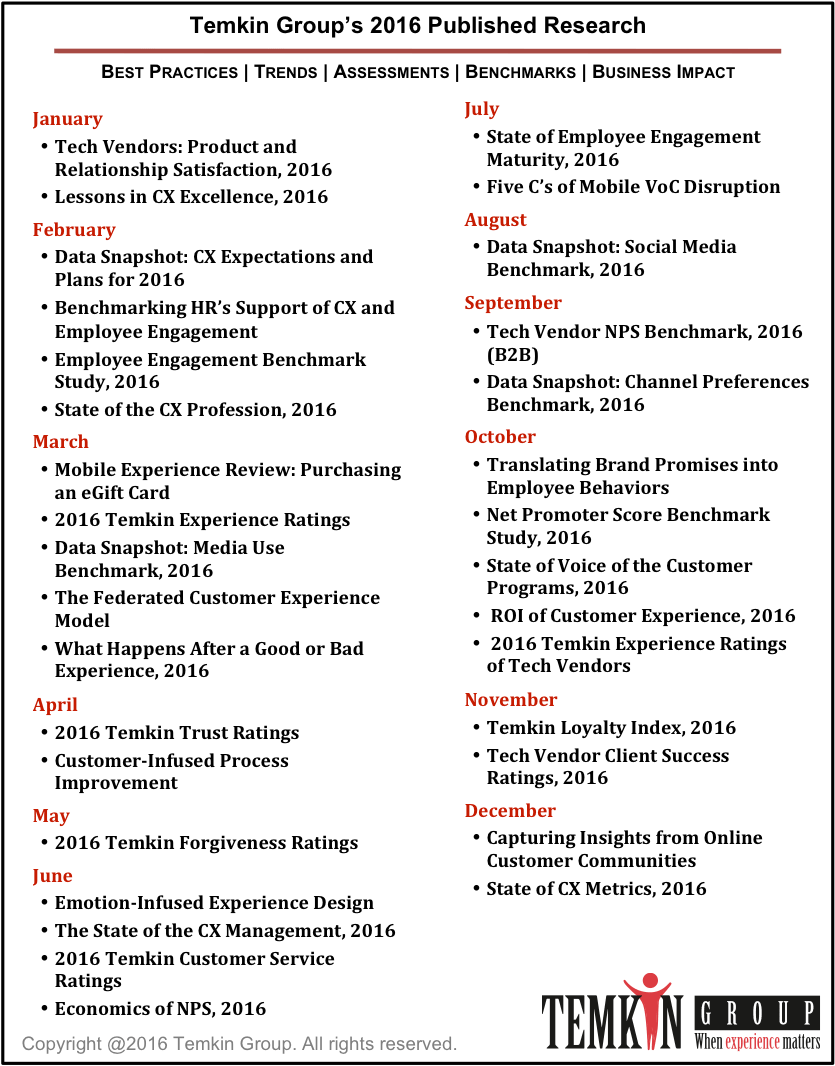 Temkin Group's 2016 Published Research

BEST PRACTICES | TRENDS | ASSESSMENTS | BENCHMARKS | BUSINESS IMPACT

January
• Tech Vendors: Product and Relationship Satisfaction, 2016
• Lessons in CX Excellence, 2016

February
• Data Snapshot: CX Expectations and Plans for 2016
• Benchmarking HR's Support of CX and Employee Engagement
• Employee Engagement Benchmark Study, 2016
• State of the CX Profession, 2016

March
• Mobile Experience Review: Purchasing an eGift Card
• 2016 Temkin Experience Ratings
• Data Snapshot: Media Use Benchmark, 2016
• The Federated Customer Experience Model
• What Happens After a Good or Bad Experience, 2016

April
• 2016 Temkin Trust Ratings
• Customer-Infused Process Improvement

May
• 2016 Temkin Forgiveness Ratings

June
• Emotion-Infused Experience Design
• The State of the CX Management, 2016
• 2016 Temkin Customer Service Ratings
• Economics of NPS, 2016

July
• State of Employee Engagement Maturity, 2016
• Five C's of Mobile VoC Disruption

August
• Data Snapshot: Social Media Benchmark, 2016

September
• Tech Vendor NPS Benchmark, 2016 (B2B)
• Data Snapshot: Channel Preferences Benchmark, 2016

October
• Translating Brand Promises into Employee Behaviors
• Net Promoter Score Benchmark Study, 2016
• State of Voice of the Customer Programs, 2016
• ROI of Customer Experience, 2016
• 2016 Temkin Experience Ratings of Tech Vendors

November
• Temkin Loyalty Index, 2016
• Tech Vendor Client Success Ratings, 2016

December
• Capturing Insights from Online Customer Communities
• State of CX Metrics, 2016

Copyright @2016 Temkin Group. All rights reserved.

TEMKIN GROUP
When experience matters